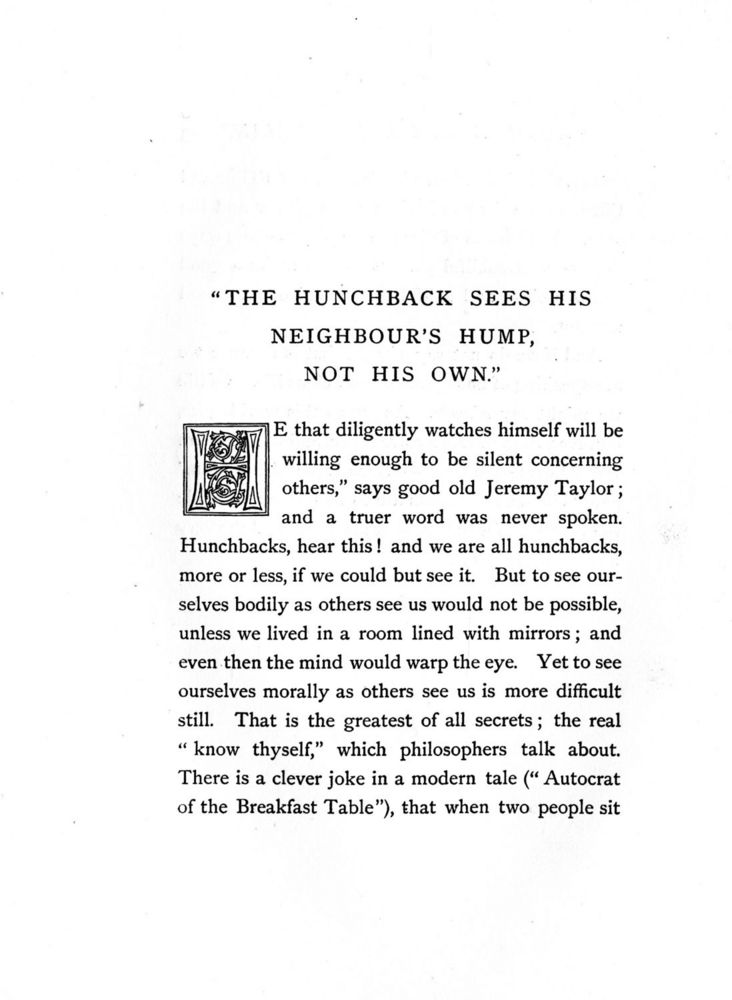 "THE HUNCHBACK SEES HIS NEIGHBOUR'S HUMP, NOT HIS OWN."

HE that diligently watches himself will be willing enough to be silent concerning others," says good old Jeremy Taylor; and a truer word was never spoken. Hunchbacks, hear this! and we are all hunchbacks, more or less, if we could but see it. But to see ourselves bodily as others see us would not be possible, unless we lived in a room lined with mirrors; and even then the mind would warp the eye. Yet to see ourselves morally as others see us is more difficult still. That is the greatest of all secrets; the real "know thyself," which philosophers talk about. There is a clever joke in a modern tale ("Autocrat of the Breakfast Table"), that when two people sit